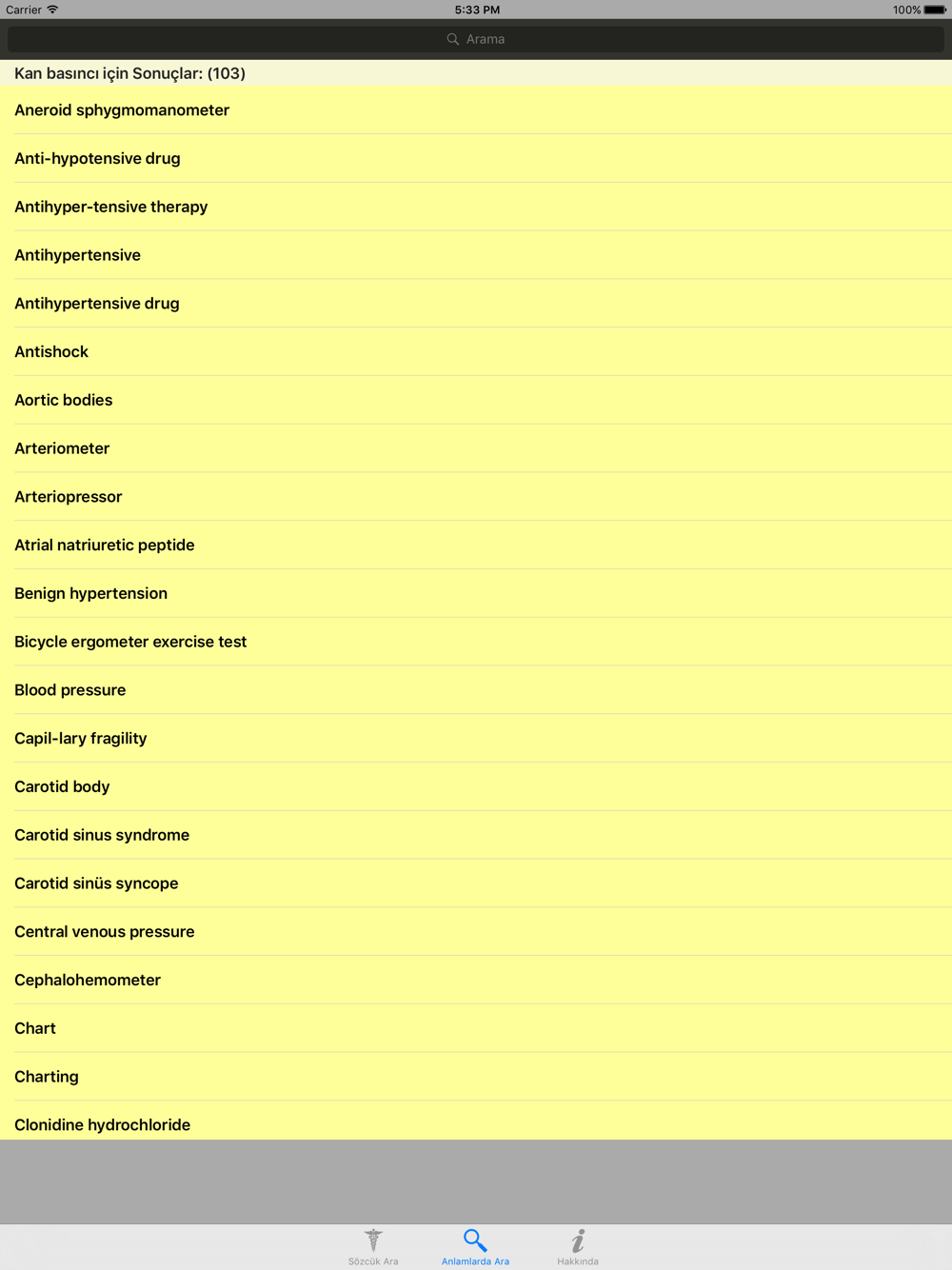 Carrier 5:33 PM 100%

Arama

Kan basıncı için Sonuçlar: (103)

Aneroid sphygmomanometer

Anti-hypotensive drug

Antihyper-tensive therapy

Antihypertensive

Antihypertensive drug

Antishock

Aortic bodies

Arteriometer

Arteriopressor

Atrial natriuretic peptide

Benign hypertension

Bicycle ergometer exercise test

Blood pressure

Capil-lary fragility

Carotid body

Carotid sinus syndrome

Carotid sinüs syncope

Central venous pressure

Cephalohemometer

Chart

Charting

Clonidine hydrochloride

Sözcük Ara Anlamlarda Ara Hakkında